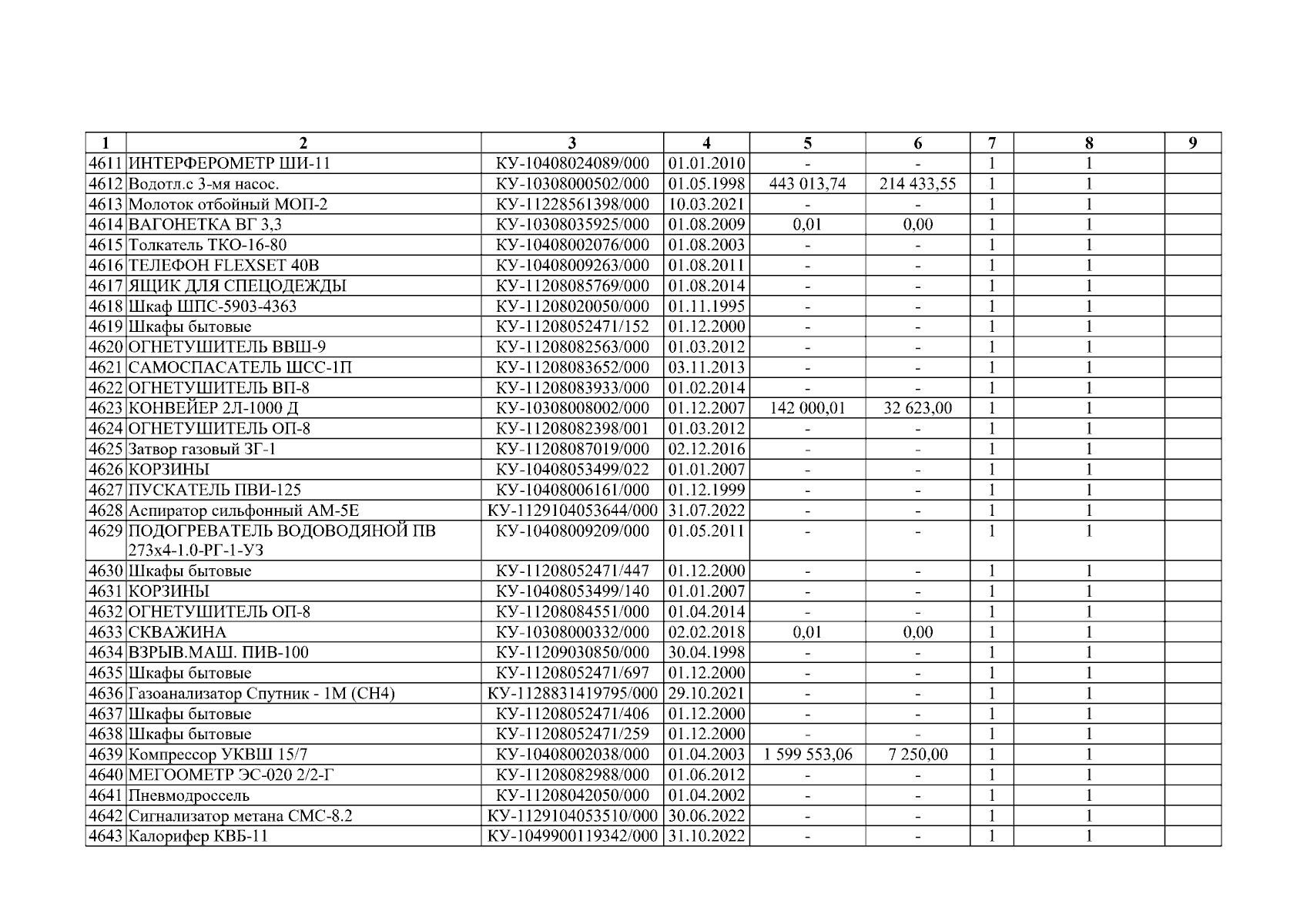 | 1 | 2 | 3 | 4 | 5 | 6 | 7 | 8 | 9 |
|---|---|---|---|---|---|---|---|---|
| 4611 | ИНТЕРФЕРОМЕТР ШИ-11 | КУ-10408024089/000 | 01.01.2010 | - | - | 1 | 1 | |
| 4612 | Водотл.с 3-мя насос. | КУ-10308000502/000 | 01.05.1998 | 443 013,74 | 214 433,55 | 1 | 1 | |
| 4613 | Молоток отбойный МОП-2 | КУ-11228561398/000 | 10.03.2021 | - | - | 1 | 1 | |
| 4614 | ВАГОНЕТКА ВГ 3,3 | КУ-10308035925/000 | 01.08.2009 | 0,01 | 0,00 | 1 | 1 | |
| 4615 | Толкатель ТКО-16-80 | КУ-10408002076/000 | 01.08.2003 | - | - | 1 | 1 | |
| 4616 | ТЕЛЕФОН FLEXSET 40B | КУ-10408009263/000 | 01.08.2011 | - | - | 1 | 1 | |
| 4617 | ЯЩИК ДЛЯ СПЕЦОДЕЖДЫ | КУ-11208085769/000 | 01.08.2014 | - | - | 1 | 1 | |
| 4618 | Шкаф ШПС-5903-4363 | КУ-11208020050/000 | 01.11.1995 | - | - | 1 | 1 | |
| 4619 | Шкафы бытовые | КУ-11208052471/152 | 01.12.2000 | - | - | 1 | 1 | |
| 4620 | ОГНЕТУШИТЕЛЬ ВВШ-9 | КУ-11208082563/000 | 01.03.2012 | - | - | 1 | 1 | |
| 4621 | САМОСПАСАТЕЛЬ ШСС-1П | КУ-11208083652/000 | 03.11.2013 | - | - | 1 | 1 | |
| 4622 | ОГНЕТУШИТЕЛЬ ВП-8 | КУ-11208083933/000 | 01.02.2014 | - | - | 1 | 1 | |
| 4623 | КОНВЕЙЕР 2Л-1000 Д | КУ-10308008002/000 | 01.12.2007 | 142 000,01 | 32 623,00 | 1 | 1 | |
| 4624 | ОГНЕТУШИТЕЛЬ ОП-8 | КУ-11208082398/001 | 01.03.2012 | - | - | 1 | 1 | |
| 4625 | Затвор газовый ЗГ-1 | КУ-11208087019/000 | 02.12.2016 | - | - | 1 | 1 | |
| 4626 | КОРЗИНЫ | КУ-10408053499/022 | 01.01.2007 | - | - | 1 | 1 | |
| 4627 | ПУСКАТЕЛЬ ПВИ-125 | КУ-10408006161/000 | 01.12.1999 | - | - | 1 | 1 | |
| 4628 | Аспиратор сильфонный АМ-5Е | КУ-1129104053644/000 | 31.07.2022 | - | - | 1 | 1 | |
| 4629 | ПОДОГРЕВАТЕЛЬ ВОДОВОДЯНОЙ ПВ 273х4-1.0-РГ-1-УЗ | КУ-10408009209/000 | 01.05.2011 | - | - | 1 | 1 | |
| 4630 | Шкафы бытовые | КУ-11208052471/447 | 01.12.2000 | - | - | 1 | 1 | |
| 4631 | КОРЗИНЫ | КУ-10408053499/140 | 01.01.2007 | - | - | 1 | 1 | |
| 4632 | ОГНЕТУШИТЕЛЬ ОП-8 | КУ-11208084551/000 | 01.04.2014 | - | - | 1 | 1 | |
| 4633 | СКВАЖИНА | КУ-10308000332/000 | 02.02.2018 | 0,01 | 0,00 | 1 | 1 | |
| 4634 | ВЗРЫВ.МАШ. ПИВ-100 | КУ-11209030850/000 | 30.04.1998 | - | - | 1 | 1 | |
| 4635 | Шкафы бытовые | КУ-11208052471/697 | 01.12.2000 | - | - | 1 | 1 | |
| 4636 | Газоанализатор Спутник - 1М (СН4) | КУ-1128831419795/000 | 29.10.2021 | - | - | 1 | 1 | |
| 4637 | Шкафы бытовые | КУ-11208052471/406 | 01.12.2000 | - | - | 1 | 1 | |
| 4638 | Шкафы бытовые | КУ-11208052471/259 | 01.12.2000 | - | - | 1 | 1 | |
| 4639 | Компрессор УКВШ 15/7 | КУ-10408002038/000 | 01.04.2003 | 1 599 553,06 | 7 250,00 | 1 | 1 | |
| 4640 | МЕГООМЕТР ЭС-020 2/2-Г | КУ-11208082988/000 | 01.06.2012 | - | - | 1 | 1 | |
| 4641 | Пневмодроссель | КУ-11208042050/000 | 01.04.2002 | - | - | 1 | 1 | |
| 4642 | Сигнализатор метана СМС-8.2 | КУ-1129104053510/000 | 30.06.2022 | - | - | 1 | 1 | |
| 4643 | Калорифер КВБ-11 | КУ-1049900119342/000 | 31.10.2022 | - | - | 1 | 1 | |